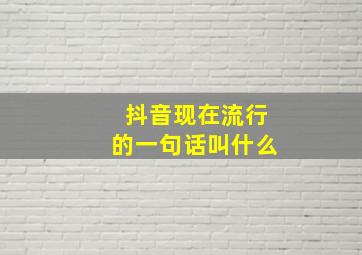 抖音现在流行的一句话叫什么